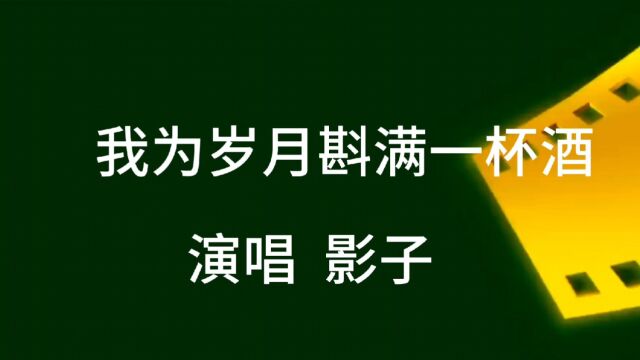 我为岁月斟满一杯酒

演唱 影子